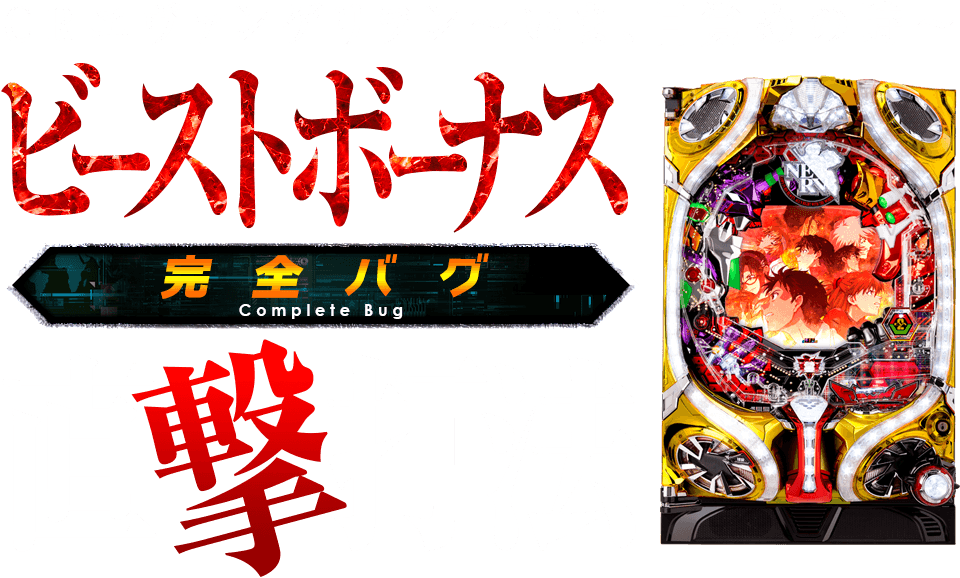 ビーストボーナス

完全バグ
Complete Bug

撃

NERV